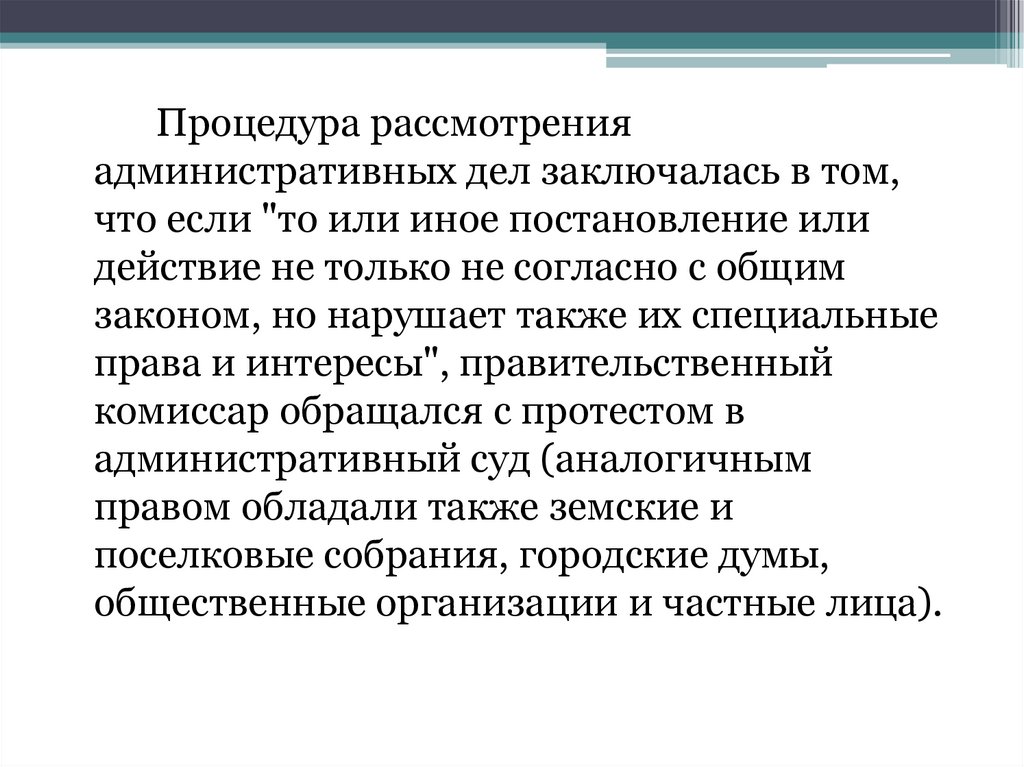 Процедура рассмотрения административных дел заключалась в том, что если "то или иное постановление или действие не только не согласно с общим законом, но нарушает также их специальные права и интересы", правительственный комиссар обращался с протестом в административный суд (аналогичным правом обладали также земские и поселковые собрания, городские думы, общественные организации и частные лица).